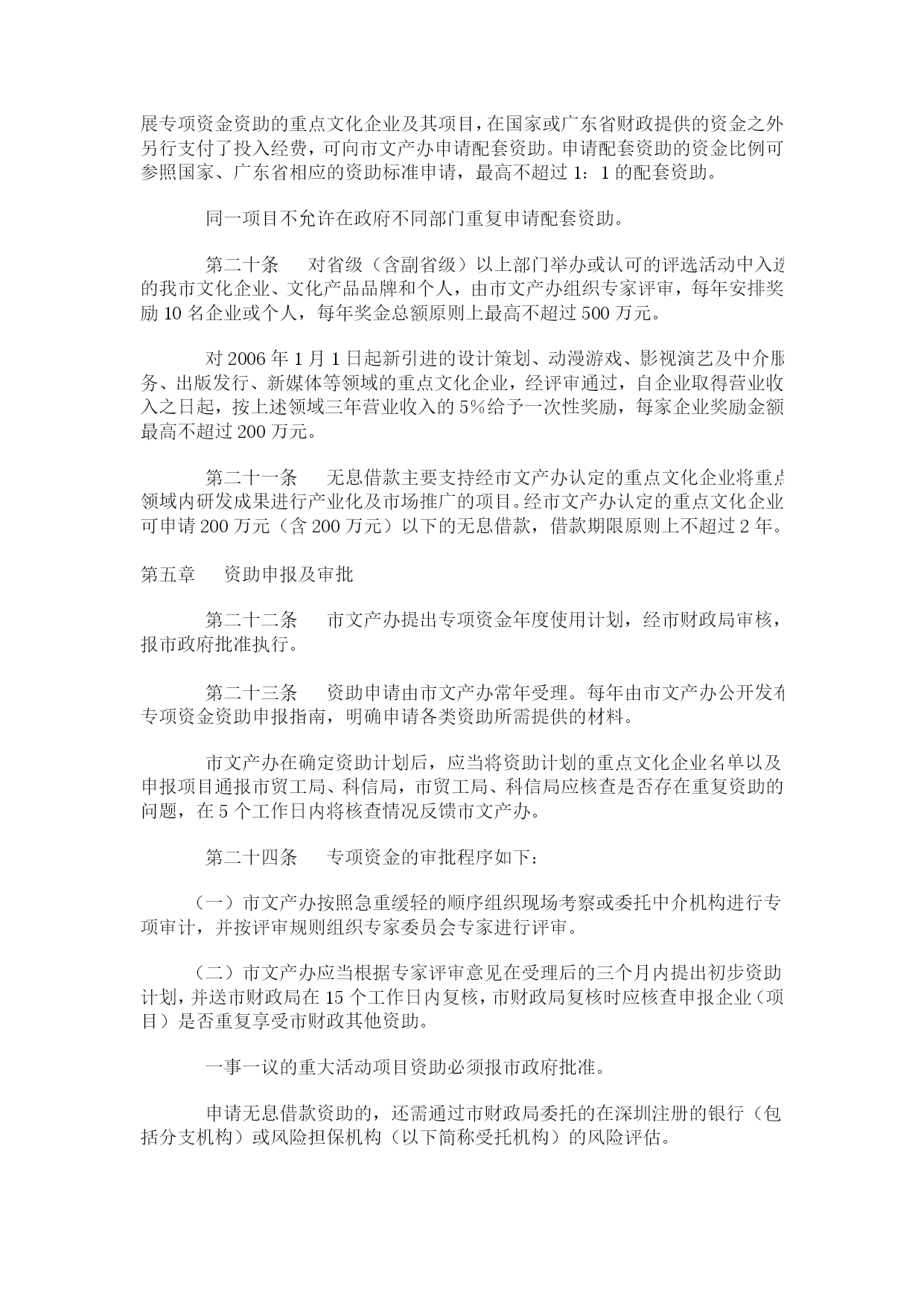 展专项资金资助的重点文化企业及其项目，在国家或广东省财政提供的资金之外另行支付了投入经费，可向市文产办申请配套资助。申请配套资助的资金比例可参照国家、广东省相应的资助标准申请，最高不超过 1：1 的配套资助。

同一项目不允许在政府不同部门重复申请配套资助。

第二十条　对省级（含副省级）以上部门举办或认可的评选活动中入选的我市文化企业、文化产品品牌和个人，由市文产办组织专家评审，每年安排奖励 10 名企业或个人，每年奖金总额原则上最高不超过 500 万元。

对 2006 年 1 月 1 日起新引进的设计策划、动漫游戏、影视演艺及中介服务、出版发行、新媒体等领域的重点文化企业，经评审通过，自企业取得营业收入之日起，按上述领域三年营业收入的 5%给予一次性奖励，每家企业奖励金额最高不超过 200 万元。

第二十一条　无息借款主要支持经市文产办认定的重点文化企业将重点领域内研发成果进行产业化及市场推广的项目。经市文产办认定的重点文化企业可申请 200 万元（含 200 万元）以下的无息借款，借款期限原则上不超过 2 年。

第五章　资助申报及审批

第二十二条　市文产办提出专项资金年度使用计划，经市财政局审核，报市政府批准执行。

第二十三条　资助申请由市文产办常年受理。每年由市文产办公开发布专项资金资助申报指南，明确申请各类资助所需提供的材料。

市文产办在确定资助计划后，应当将资助计划的重点文化企业名单以及申报项目通报市贸工局、科信局，市贸工局、科信局应核查是否存在重复资助的问题，在 5 个工作日内将核查情况反馈市文产办。

第二十四条　专项资金的审批程序如下：

（一）市文产办按照急重缓轻的顺序组织现场考察或委托中介机构进行专项审计，并按评审规则组织专家委员会专家进行评审。

（二）市文产办应当根据专家评审意见在受理后的三个月内提出初步资助计划，并送市财政局在 15 个工作日内复核，市财政局复核时应核查申报企业（项目）是否重复享受市财政其他资助。

一事一议的重大活动项目资助必须报市政府批准。

申请无息借款资助的，还需通过市财政局委托的在深圳注册的银行（包括分支机构）或风险担保机构（以下简称受托机构）的风险评估。